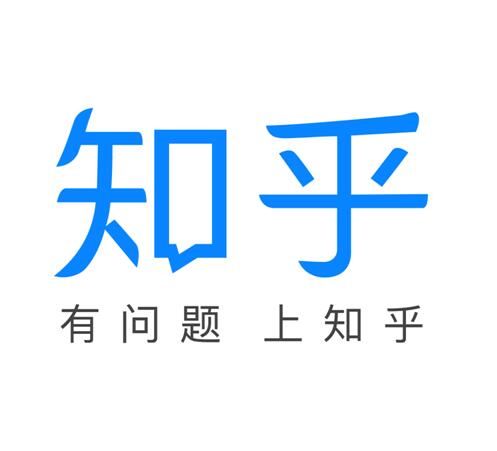 知乎

有问题 上知乎